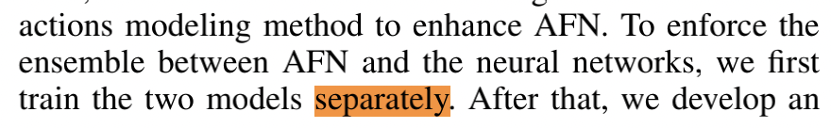 actions modeling method to enhance AFN. To enforce the ensemble between AFN and the neural networks, we first train the two models separately. After that, we develop an